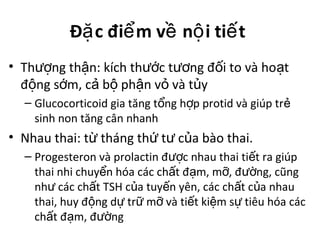 Đặc điểm về nội tiết

• Thượng thận: kích thước tương đối to và hoạt động sớm, cả bộ phận vỏ và tủy

– Glucocorticoid gia tăng tổng hợp protid và giúp trẻ sinh non tăng cân nhanh

• Nhau thai: từ tháng thứ tư của bào thai.

– Progesteron và prolactin được nhau thai tiết ra giúp thai nhi chuyển hóa các chất đạm, mỡ, đường, cũng như các chất TSH của tuyến yên, các chất của nhau thai, huy động dự trữ mỡ và tiết kiệm sự tiêu hóa các chất đạm, đường